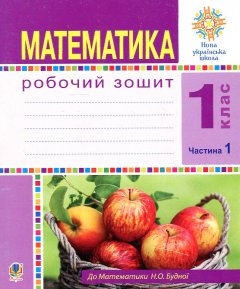 МАТЕМАТИКА

Нова українська школа

робочий зошит

1 клас

Частина 1

До Математики Н.О. Будної